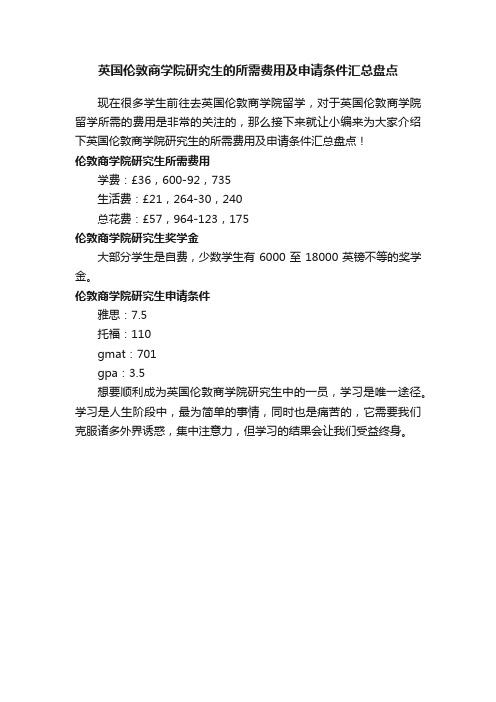 英国伦敦商学院研究生的所需费用及申请条件汇总盘点

现在很多学生前往去英国伦敦商学院留学，对于英国伦敦商学院留学所需的费用是非常的关注的，那么接下来就让小编来为大家介绍下英国伦敦商学院研究生的所需费用及申请条件汇总盘点！

伦敦商学院研究生所需费用

学费：£36，600-92，735

生活费：£21，264-30，240

总花费：£57，964-123，175

伦敦商学院研究生奖学金

大部分学生是自费，少数学生有 6000 至 18000 英镑不等的奖学金。

伦敦商学院研究生申请条件

雅思：7.5

托福：110

gmat：701

gpa：3.5

想要顺利成为英国伦敦商学院研究生中的一员，学习是唯一途径。学习是人生阶段中，最为简单的事情，同时也是痛苦的，它需要我们克服诸多外界诱惑，集中注意力，但学习的结果会让我们受益终身。